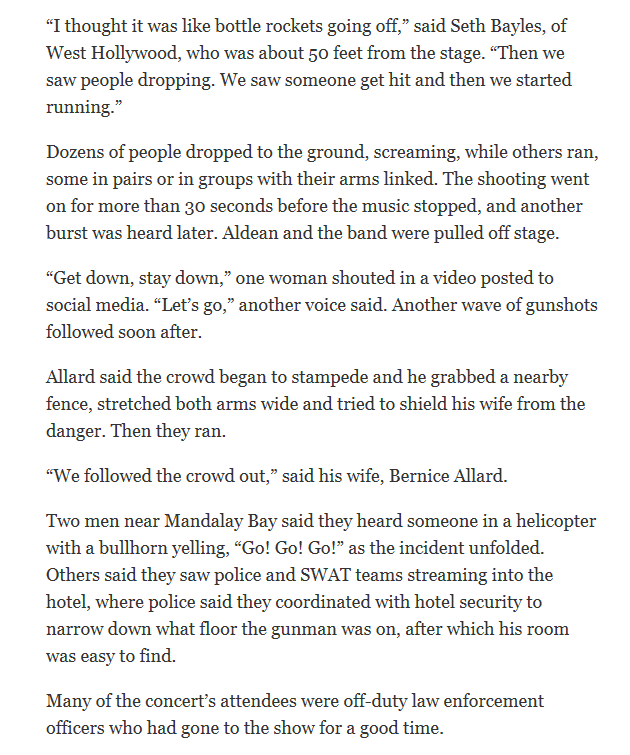 “I thought it was like bottle rockets going off,” said Seth Bayles, of West Hollywood, who was about 50 feet from the stage. “Then we saw people dropping. We saw someone get hit and then we started running.”

Dozens of people dropped to the ground, screaming, while others ran, some in pairs or in groups with their arms linked. The shooting went on for more than 30 seconds before the music stopped, and another burst was heard later. Aldean and the band were pulled off stage.

“Get down, stay down,” one woman shouted in a video posted to social media. “Let’s go,” another voice said. Another wave of gunshots followed soon after.

Allard said the crowd began to stampede and he grabbed a nearby fence, stretched both arms wide and tried to shield his wife from the danger. Then they ran.

“We followed the crowd out,” said his wife, Bernice Allard.

Two men near Mandalay Bay said they heard someone in a helicopter with a bullhorn yelling, “Go! Go! Go!” as the incident unfolded. Others said they saw police and SWAT teams streaming into the hotel, where police said they coordinated with hotel security to narrow down what floor the gunman was on, after which his room was easy to find.

Many of the concert’s attendees were off-duty law enforcement officers who had gone to the show for a good time.